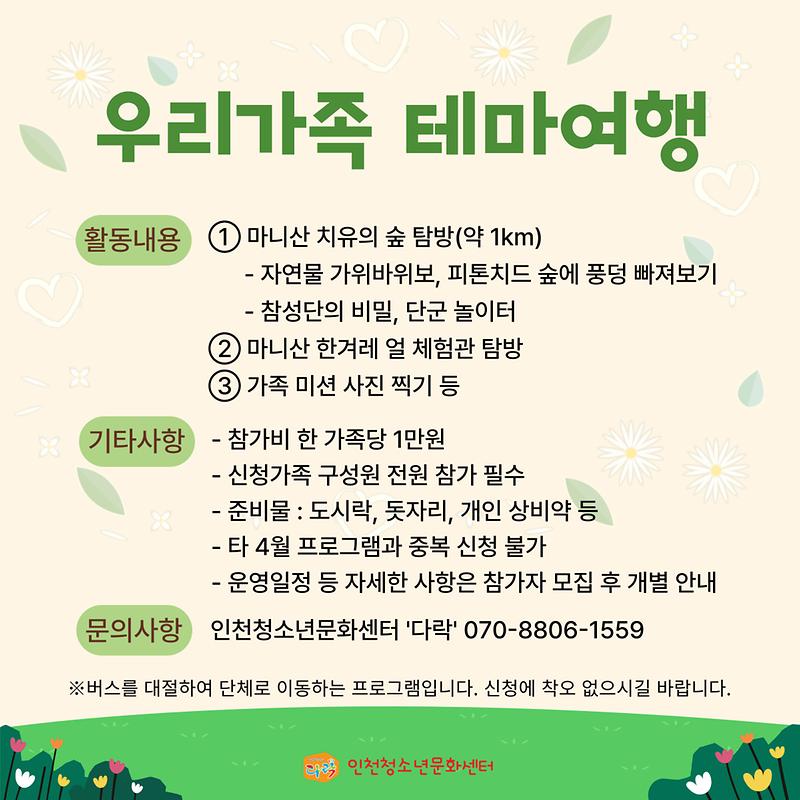 우리가족 테마여행

활동내용
① 마니산 치유의 숲 탐방(약 1km)
- 자연물 가위바위보, 피톤치드 숲에 풍덩 빠져보기
- 참성단의 비밀, 단군 놀이터
② 마니산 한겨레 얼 체험관 탐방
③ 가족 미션 사진 찍기 등

기타사항
- 참가비 한 가족당 1만원
- 신청가족 구성원 전원 참가 필수
- 준비물 : 도시락, 돗자리, 개인 상비약 등
- 타 4월 프로그램과 중복 신청 불가
- 운영일정 등 자세한 사항은 참가자 모집 후 개별 안내

문의사항
인천청소년문화센터 '다락' 070-8806-1559

※버스를 대절하여 단체로 이동하는 프로그램입니다. 신청에 착오 없으시길 바랍니다.

다락 인천청소년문화센터